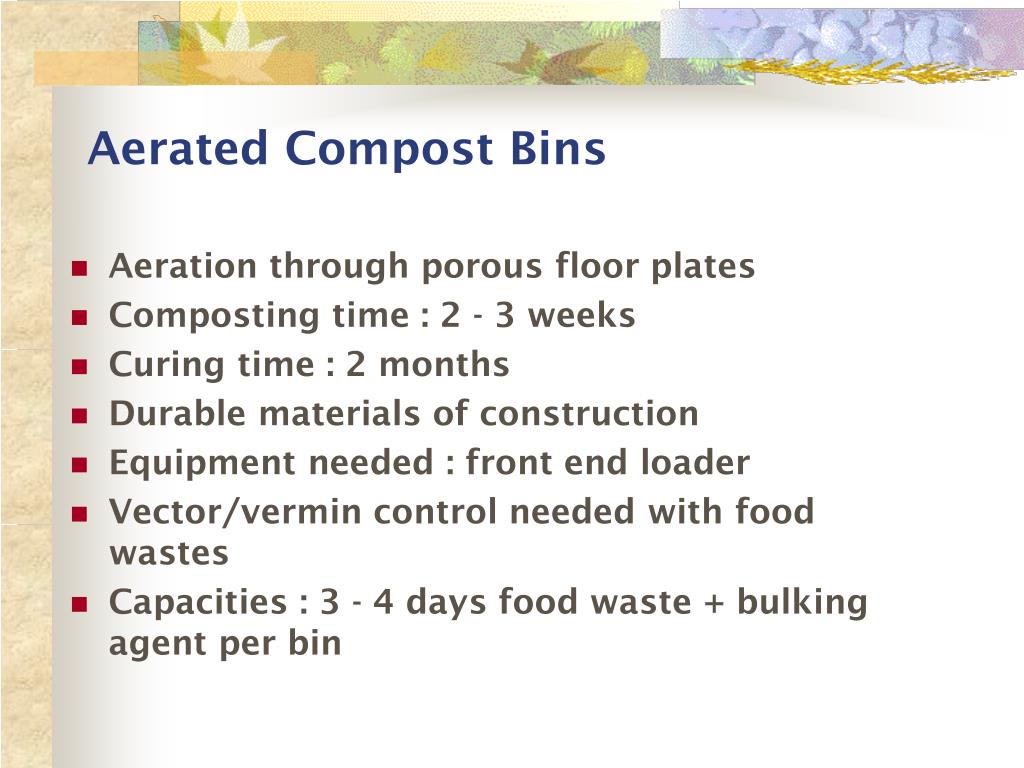 Aerated Compost Bins

- Aeration through porous floor plates
- Composting time : 2 - 3 weeks
- Curing time : 2 months
- Durable materials of construction
- Equipment needed : front end loader
- Vector/vermin control needed with food wastes
- Capacities : 3 - 4 days food waste + bulking agent per bin